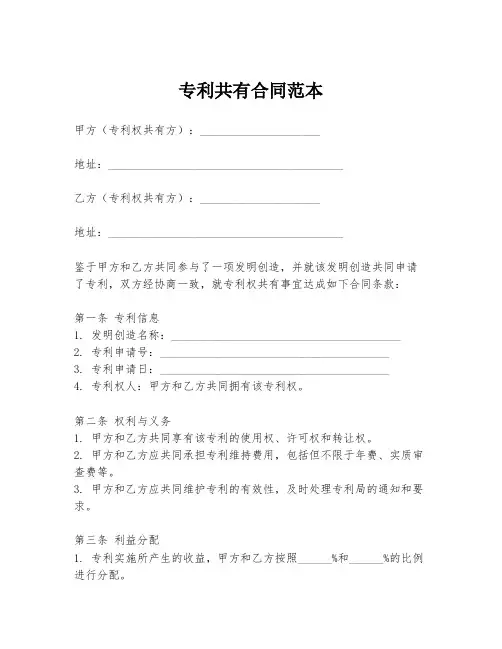 专利共有合同范本

甲方（专利权共有方）：____________________

地址：________________________________________

乙方（专利权共有方）：____________________

地址：________________________________________

鉴于甲方和乙方共同参与了一项发明创造，并就该发明创造共同申请了专利，双方经协商一致，就专利权共有事宜达成如下合同条款：

第一条 专利信息
1. 发明创造名称：________________________________________
2. 专利申请号：________________________________________
3. 专利申请日：________________________________________
4. 专利权人：甲方和乙方共同拥有该专利权。

第二条 权利与义务
1. 甲方和乙方共同享有该专利的使用权、许可权和转让权。
2. 甲方和乙方应共同承担专利维持费用，包括但不限于年费、实质审查费等。
3. 甲方和乙方应共同维护专利的有效性，及时处理专利局的通知和要求。

第三条 利益分配
1. 专利实施所产生的收益，甲方和乙方按照______%和______%的比例进行分配。